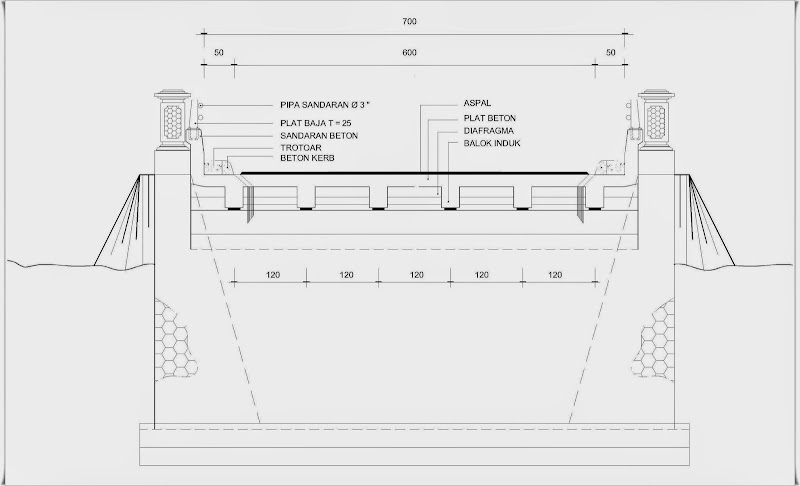 700

50

600

50

PIPA SANDARAN Ø 3 "

PLAT BAJA T = 25

SANDARAN BETON

TROTOAR

BETON KERB

ASPAL

PLAT BETON

DIAFRAGMA

BALOK INDUK

120

120

120

120

120